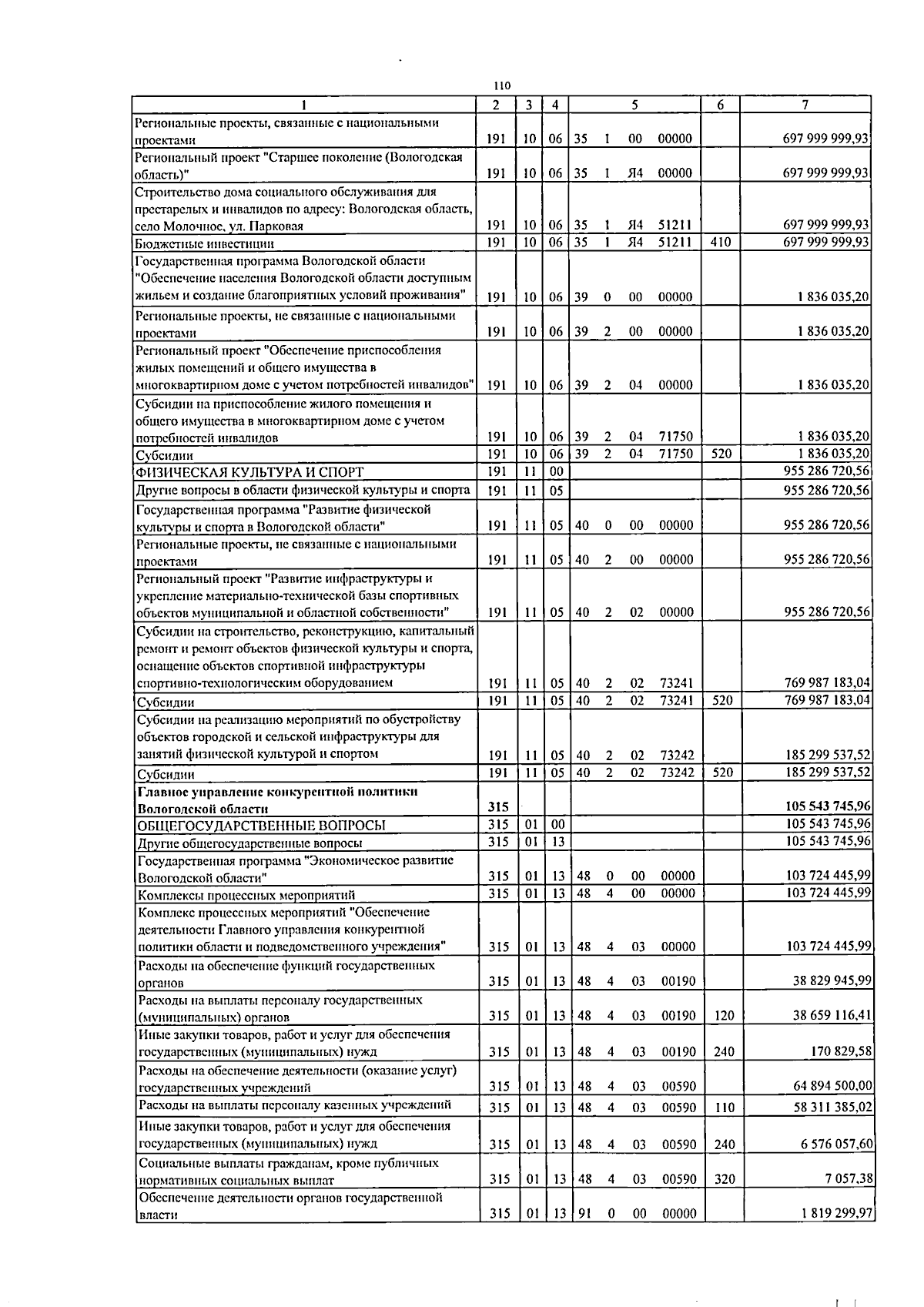 110

| 1 | 2 | 3 | 4 | 5 | 6 | 7 |
|---|---|---|---|---|---|---|
| Региональные проекты, связанные с национальными проектами | 191 | 10 | 06 | 35 1 00 00000 |  | 697 999 999,93 |
| Региональный проект "Старшее поколение (Вологодская область)" | 191 | 10 | 06 | 35 1 Я4 00000 |  | 697 999 999,93 |
| Строительство дома социального обслуживания для престарелых и инвалидов по адресу: Вологодская область, село Молочное, ул. Парковая | 191 | 10 | 06 | 35 1 Я4 51211 |  | 697 999 999,93 |
| Бюджетные инвестиции | 191 | 10 | 06 | 35 1 Я4 51211 | 410 | 697 999 999,93 |
| Государственная программа Вологодской области "Обеспечение населения Вологодской области доступным жильем и создание благоприятных условий проживания" | 191 | 10 | 06 | 39 0 00 00000 |  | 1 836 035,20 |
| Региональные проекты, не связанные с национальными проектами | 191 | 10 | 06 | 39 2 00 00000 |  | 1 836 035,20 |
| Региональный проект "Обеспечение приспособления жилых помещений и общего имущества в многоквартирном доме с учетом потребностей инвалидов" | 191 | 10 | 06 | 39 2 04 00000 |  | 1 836 035,20 |
| Субсидии на приспособление жилого помещения и общего имущества в многоквартирном доме с учетом потребностей инвалидов | 191 | 10 | 06 | 39 2 04 71750 |  | 1 836 035,20 |
| Субсидии | 191 | 10 | 06 | 39 2 04 71750 | 520 | 1 836 035,20 |
| ФИЗИЧЕСКАЯ КУЛЬТУРА И СПОРТ | 191 | 11 | 00 |  |  | 955 286 720,56 |
| Другие вопросы в области физической культуры и спорта | 191 | 11 | 05 |  |  | 955 286 720,56 |
| Государственная программа "Развитие физической культуры и спорта в Вологодской области" | 191 | 11 | 05 | 40 0 00 00000 |  | 955 286 720,56 |
| Региональные проекты, не связанные с национальными проектами | 191 | 11 | 05 | 40 2 00 00000 |  | 955 286 720,56 |
| Региональный проект "Развитие инфраструктуры и укрепление материально-технической базы спортивных объектов муниципальной и областной собственности" | 191 | 11 | 05 | 40 2 02 00000 |  | 955 286 720,56 |
| Субсидии на строительство, реконструкцию, капитальный ремонт и ремонт объектов физической культуры и спорта, оснащение объектов спортивной инфраструктуры спортивно-технологическим оборудованием | 191 | 11 | 05 | 40 2 02 73241 |  | 769 987 183,04 |
| Субсидии | 191 | 11 | 05 | 40 2 02 73241 | 520 | 769 987 183,04 |
| Субсидии на реализацию мероприятий по обустройству объектов городской и сельской инфраструктуры для занятий физической культурой и спортом | 191 | 11 | 05 | 40 2 02 73242 |  | 185 299 537,52 |
| Субсидии | 191 | 11 | 05 | 40 2 02 73242 | 520 | 185 299 537,52 |
| Главное управление конкурентной политики Вологодской области | 315 |  |  |  |  | 105 543 745,96 |
| ОБЩЕГОСУДАРСТВЕННЫЕ ВОПРОСЫ | 315 | 01 | 00 |  |  | 105 543 745,96 |
| Другие общегосударственные вопросы | 315 | 01 | 13 |  |  | 105 543 745,96 |
| Государственная программа "Экономическое развитие Вологодской области" | 315 | 01 | 13 | 48 0 00 00000 |  | 103 724 445,99 |
| Комплексы процессных мероприятий | 315 | 01 | 13 | 48 4 00 00000 |  | 103 724 445,99 |
| Комплекс процессных мероприятий "Обеспечение деятельности Главного управления конкурентной политики области и подведомственного учреждения" | 315 | 01 | 13 | 48 4 03 00000 |  | 103 724 445,99 |
| Расходы на обеспечение функций государственных органов | 315 | 01 | 13 | 48 4 03 00190 |  | 38 829 945,99 |
| Расходы на выплаты персоналу государственных (муниципальных) органов | 315 | 01 | 13 | 48 4 03 00190 | 120 | 38 659 116,41 |
| Иные закупки товаров, работ и услуг для обеспечения государственных (муниципальных) нужд | 315 | 01 | 13 | 48 4 03 00190 | 240 | 170 829,58 |
| Расходы на обеспечение деятельности (оказание услуг) государственных учреждений | 315 | 01 | 13 | 48 4 03 00590 |  | 64 894 500,00 |
| Расходы на выплаты персоналу казенных учреждений | 315 | 01 | 13 | 48 4 03 00590 | 110 | 58 311 385,02 |
| Иные закупки товаров, работ и услуг для обеспечения государственных (муниципальных) нужд | 315 | 01 | 13 | 48 4 03 00590 | 240 | 6 576 057,60 |
| Социальные выплаты гражданам, кроме публичных нормативных социальных выплат | 315 | 01 | 13 | 48 4 03 00590 | 320 | 7 057,38 |
| Обеспечение деятельности органов государственной власти | 315 | 01 | 13 | 91 0 00 00000 |  | 1 819 299,97 |